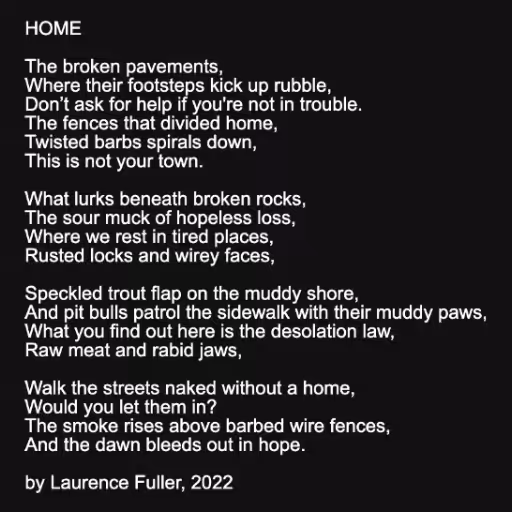 HOME

The broken pavements,
Where their footsteps kick up rubble,
Don’t ask for help if you're not in trouble.
The fences that divided home,
Twisted barbs spirals down,
This is not your town.

What lurks beneath broken rocks,
The sour muck of hopeless loss,
Where we rest in tired places,
Rusted locks and wirey faces,

Speckled trout flap on the muddy shore,
And pit bulls patrol the sidewalk with their muddy paws,
What you find out here is the desolation law,
Raw meat and rabid jaws,

Walk the streets naked without a home,
Would you let them in?
The smoke rises above barbed wire fences,
And the dawn bleeds out in hope.

by Laurence Fuller, 2022